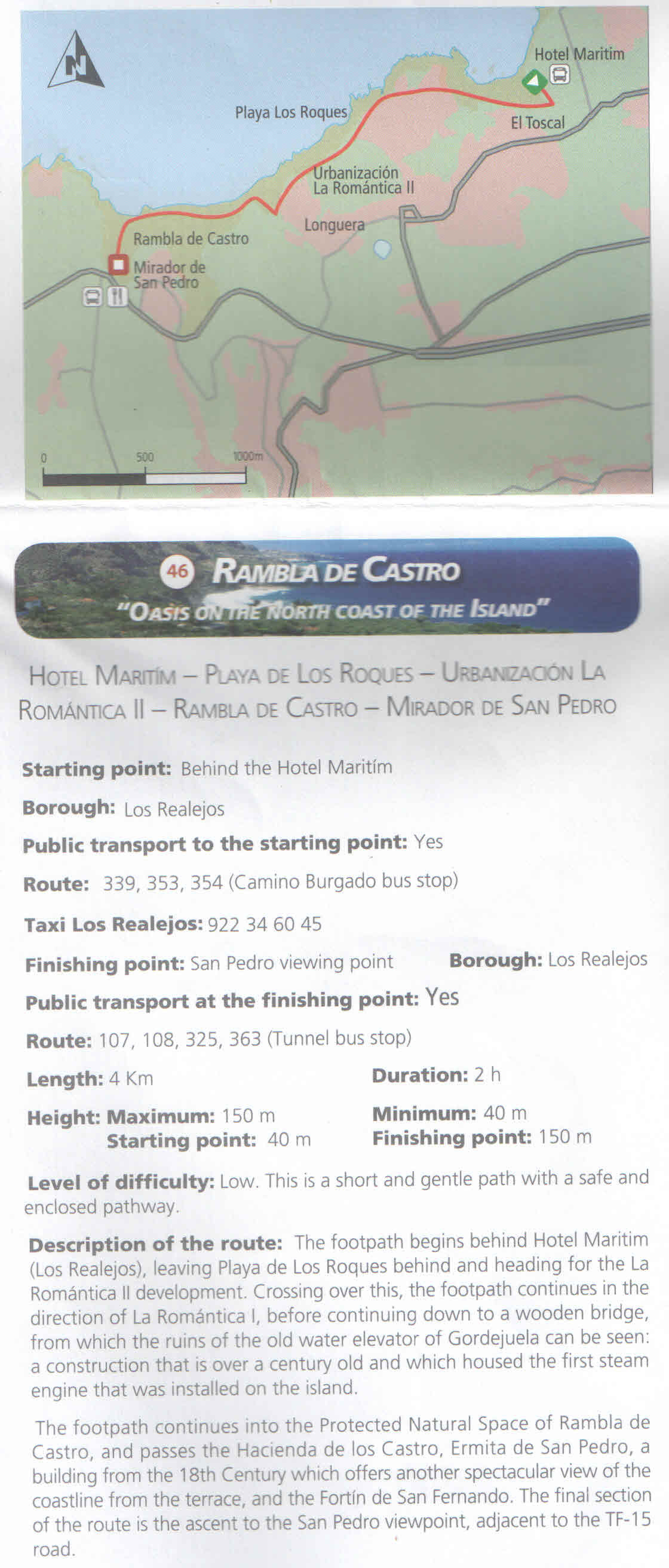 N

Hotel Maritim

Playa Los Roques

El Toscal

Urbanización La Romántica II

Longuera

Rambla de Castro

Mirador de San Pedro

0 500 1000m

46 RAMBLA DE CASTRO

"OASIS ON THE NORTH COAST OF THE ISLAND"

HOTEL MARITÍM – PLAYA DE LOS ROQUES – URBANIZACIÓN LA ROMÁNTICA II – RAMBLA DE CASTRO – MIRADOR DE SAN PEDRO

Starting point: Behind the Hotel Maritím

Borough: Los Realejos

Public transport to the starting point: Yes

Route: 339, 353, 354 (Camino Burgado bus stop)

Taxi Los Realejos: 922 34 60 45

Finishing point: San Pedro viewing point Borough: Los Realejos

Public transport at the finishing point: Yes

Route: 107, 108, 325, 363 (Tunnel bus stop)

Length: 4 Km Duration: 2 h

Height: Maximum: 150 m Minimum: 40 m
Starting point: 40 m Finishing point: 150 m

Level of difficulty: Low. This is a short and gentle path with a safe and enclosed pathway.

Description of the route: The footpath begins behind Hotel Maritim (Los Realejos), leaving Playa de Los Roques behind and heading for the La Romántica II development. Crossing over this, the footpath continues in the direction of La Romántica I, before continuing down to a wooden bridge, from which the ruins of the old water elevator of Gordejuela can be seen: a construction that is over a century old and which housed the first steam engine that was installed on the island.

The footpath continues into the Protected Natural Space of Rambla de Castro, and passes the Hacienda de los Castro, Ermita de San Pedro, a building from the 18th Century which offers another spectacular view of the coastline from the terrace, and the Fortín de San Fernando. The final section of the route is the ascent to the San Pedro viewpoint, adjacent to the TF-15 road.